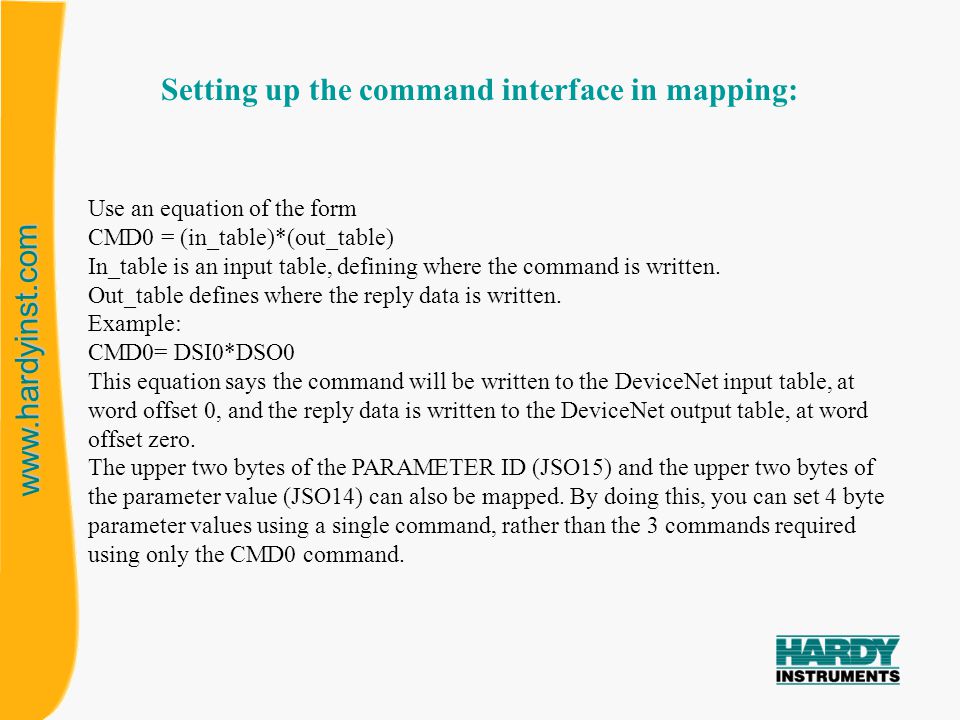 www.hardyinst.com

Setting up the command interface in mapping:

Use an equation of the form
CMD0 = (in_table)*(out_table)
In_table is an input table, defining where the command is written.
Out_table defines where the reply data is written.
Example:
CMD0= DSI0*DSO0
This equation says the command will be written to the DeviceNet input table, at word offset 0, and the reply data is written to the DeviceNet output table, at word offset zero.
The upper two bytes of the PARAMETER ID (JSO15) and the upper two bytes of the parameter value (JSO14) can also be mapped. By doing this, you can set 4 byte parameter values using a single command, rather than the 3 commands required using only the CMD0 command.

HARDY
INSTRUMENTS